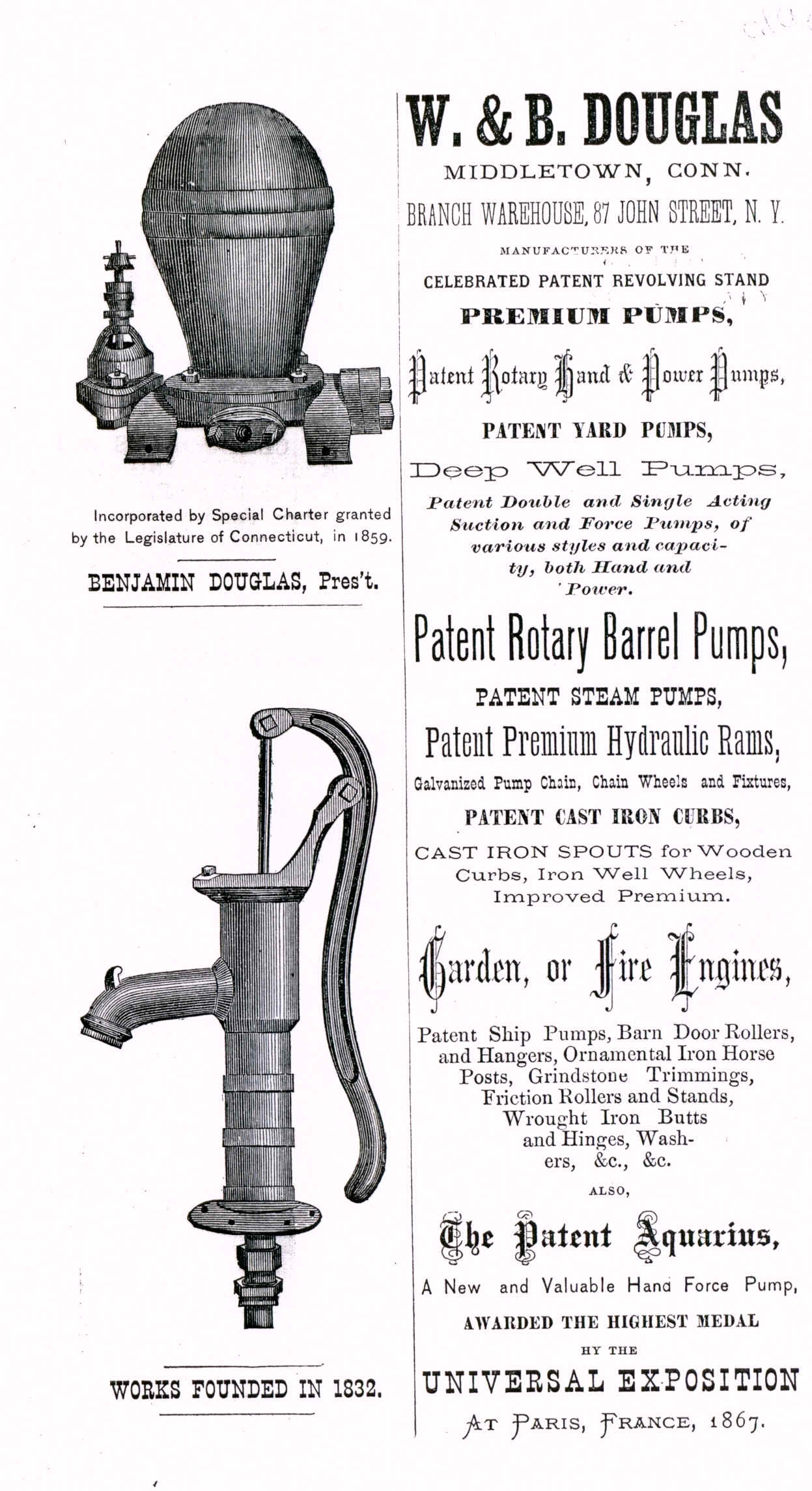 Incorporated by Special Charter granted by the Legislature of Connecticut, in 1859.

BENJAMIN DOUGLAS, Pres't.

WORKS FOUNDED IN 1832.

W. & B. DOUGLAS

MIDDLETOWN, CONN.

BRANCH WAREHOUSE, 87 JOHN STREET, N. Y.

MANUFACTURERS OF THE

CELEBRATED PATENT REVOLVING STAND

PREMIUM PUMPS,

Patent Rotary Hand & Power Pumps,

PATENT YARD PUMPS,

Deep Well Pumps,

Patent Double and Single Acting Suction and Force Pumps, of various styles and capacity, both Hand and Power.

Patent Rotary Barrel Pumps,

PATENT STEAM PUMPS,

Patent Premium Hydraulic Rams,

Galvanized Pump Chain, Chain Wheels and Fixtures,

PATENT CAST IRON CURBS,

CAST IRON SPOUTS for Wooden Curbs, Iron Well Wheels, Improved Premium.

Garden, or Fire Engines,

Patent Ship Pumps, Barn Door Rollers, and Hangers, Ornamental Iron Horse Posts, Grindstone Trimmings, Friction Rollers and Stands, Wrought Iron Butts and Hinges, Washers, &c., &c.

ALSO,

The Patent Aquarius,

A New and Valuable Hand Force Pump,

AWARDED THE HIGHEST MEDAL

BY THE

UNIVERSAL EXPOSITION

AT PARIS, FRANCE, 1867.